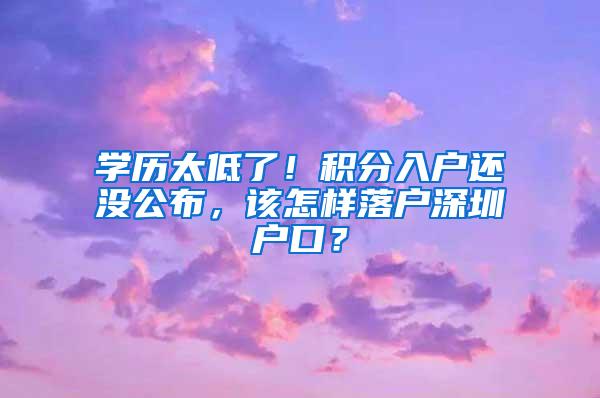 学历太低了！积分入户还没公布，该怎样落户深圳户口？